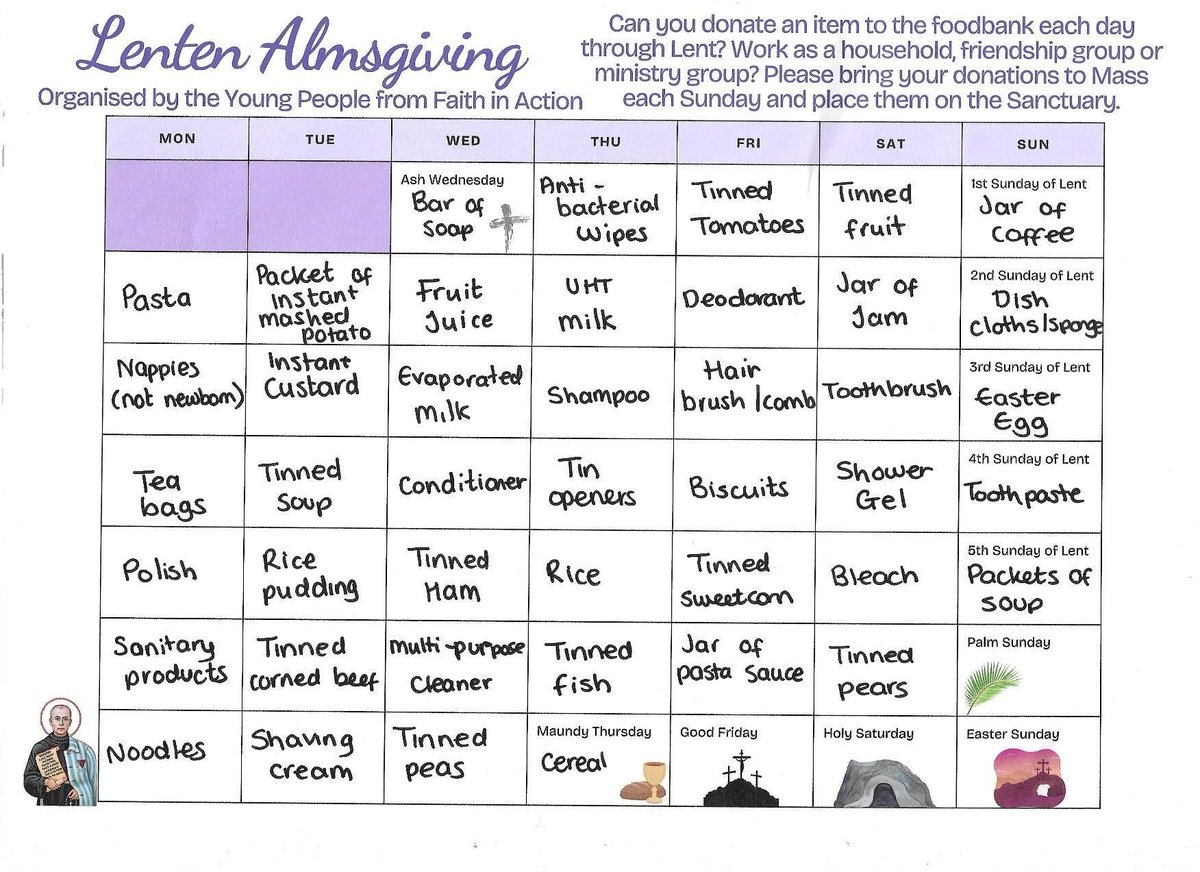 Lenten Almsgiving

Organised by the Young People from Faith in Action

Can you donate an item to the foodbank each day through Lent? Work as a household, friendship group or ministry group? Please bring your donations to Mass each Sunday and place them on the Sanctuary.

| MON | TUE | WED | THU | FRI | SAT | SUN |
|---|---|---|---|---|---|---|
| | | Ash Wednesday Bar of Soap | Anti-bacterial Wipes | Tinned Tomatoes | Tinned fruit | 1st Sunday of Lent Jar of Coffee |
| Pasta | Packet of instant mashed potato | Fruit Juice | UHT milk | Deodorant | Jar of Jam | 2nd Sunday of Lent Dish cloths/sponge |
| Nappies (not newborn) | Instant Custard | Evaporated milk | Shampoo | Hair brush/comb | Toothbrush | 3rd Sunday of Lent Easter Egg |
| Tea bags | Tinned Soup | Conditioner | Tin openers | Biscuits | Shower Gel | 4th Sunday of Lent Toothpaste |
| Polish | Rice pudding | Tinned Ham | Rice | Tinned sweetcorn | Bleach | 5th Sunday of Lent Packets of soup |
| Sanitary products | Tinned corned beef | multi-purpose Cleaner | Tinned fish | Jar of pasta sauce | Tinned pears | Palm Sunday |
| Noodles | Shaving cream | Tinned peas | Maundy Thursday Cereal | Good Friday | Holy Saturday | Easter Sunday |